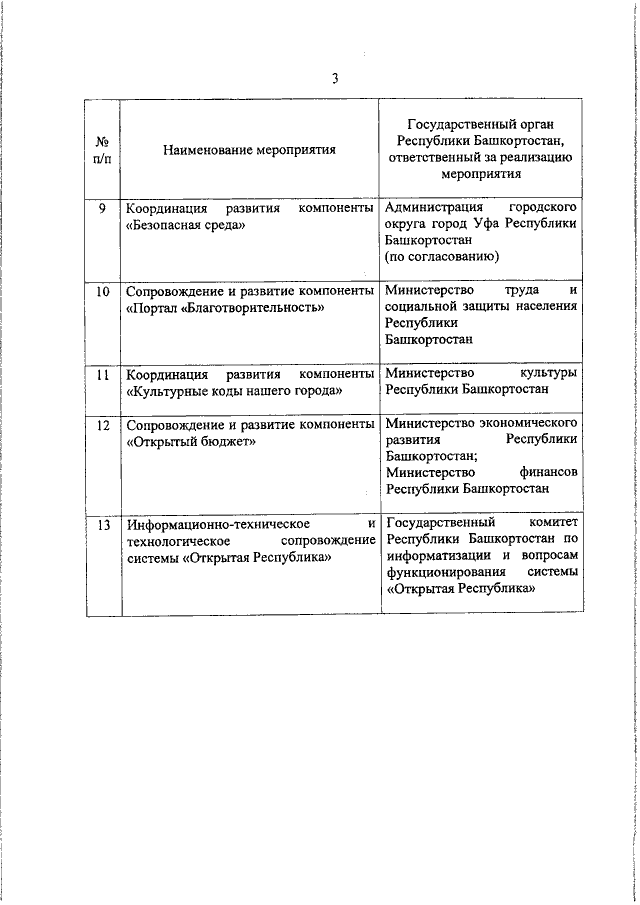 3

| № п/п | Наименование мероприятия | Государственный орган Республики Башкортостан, ответственный за реализацию мероприятия |
|---|---|---|
| 9 | Координация развития компоненты «Безопасная среда» | Администрация городского округа город Уфа Республики Башкортостан (по согласованию) |
| 10 | Сопровождение и развитие компоненты «Портал «Благотворительность» | Министерство труда и социальной защиты населения Республики Башкортостан |
| 11 | Координация развития компоненты «Культурные коды нашего города» | Министерство культуры Республики Башкортостан |
| 12 | Сопровождение и развитие компоненты «Открытый бюджет» | Министерство экономического развития Республики Башкортостан; Министерство финансов Республики Башкортостан |
| 13 | Информационно-техническое и технологическое сопровождение системы «Открытая Республика» | Государственный комитет Республики Башкортостан по информатизации и вопросам функционирования системы «Открытая Республика» |